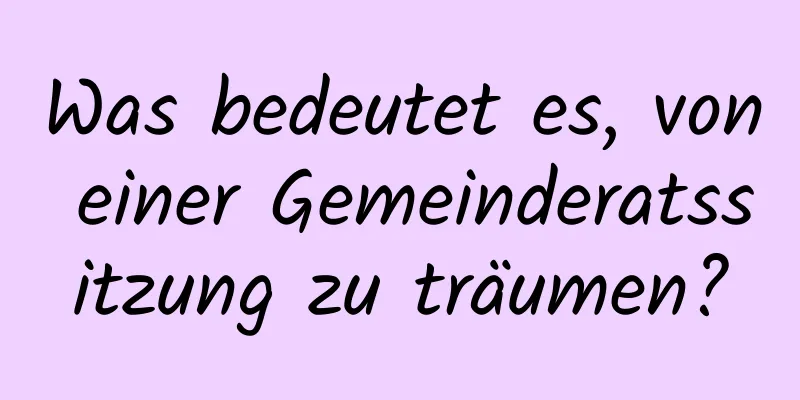 Was bedeutet es, von einer Gemeinderatssitzung zu träumen?